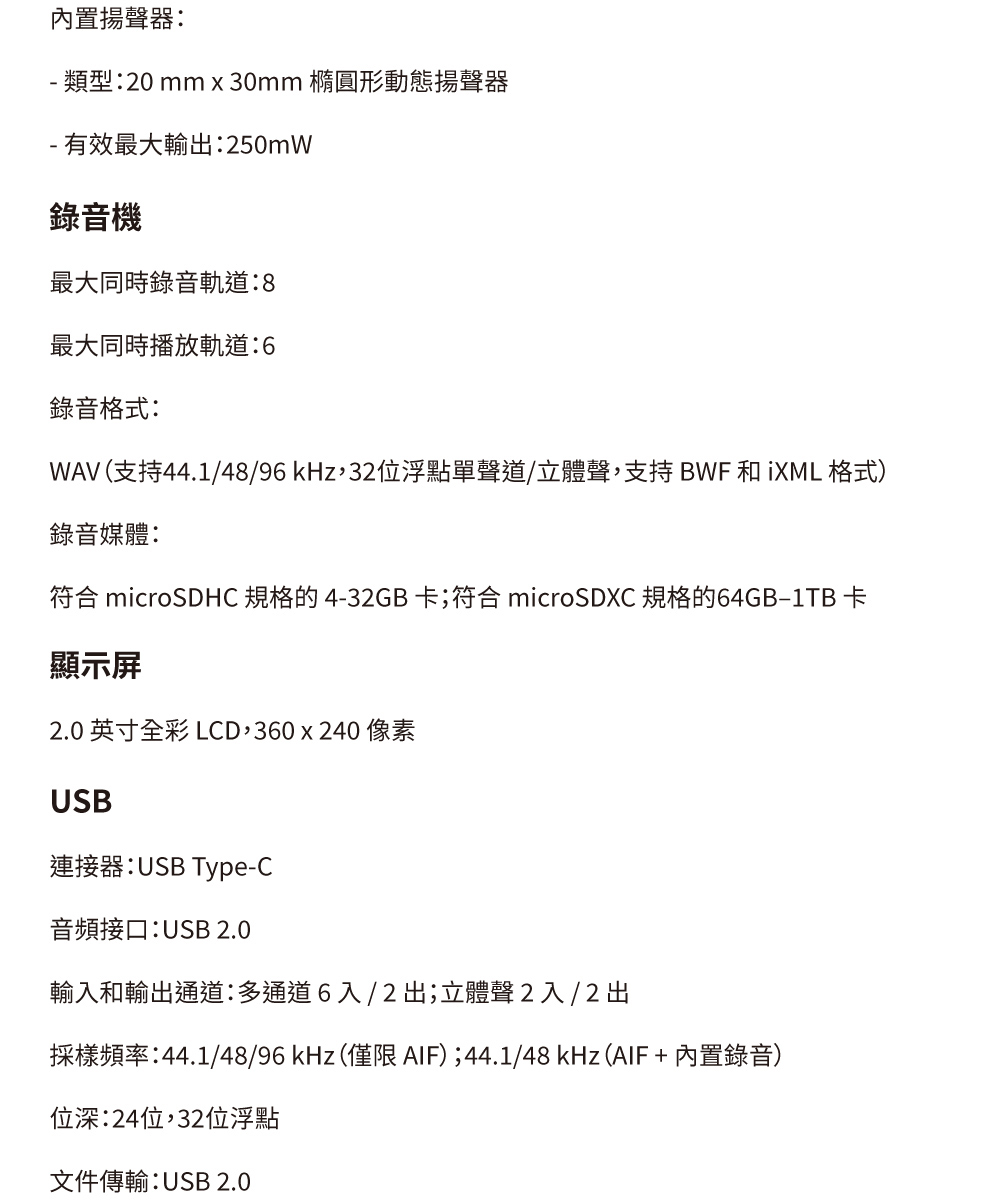 內置揚聲器：

- 類型：20 mm x 30mm 橢圓形動態揚聲器

- 有效最大輸出：250mW

錄音機

最大同時錄音軌道：8

最大同時播放軌道：6

錄音格式：

WAV（支持44.1/48/96 kHz，32位浮點單聲道/立體聲，支持 BWF 和 iXML 格式）

錄音媒體：

符合 microSDHC 規格的 4-32GB 卡；符合 microSDXC 規格的64GB–1TB 卡

顯示屏

2.0 英寸全彩 LCD，360 x 240 像素

USB

連接器：USB Type-C

音頻接口：USB 2.0

輸入和輸出通道：多通道 6 入 / 2 出；立體聲 2 入 / 2 出

採樣頻率：44.1/48/96 kHz（僅限 AIF）；44.1/48 kHz（AIF + 內置錄音）

位深：24位，32位浮點

文件傳輸：USB 2.0